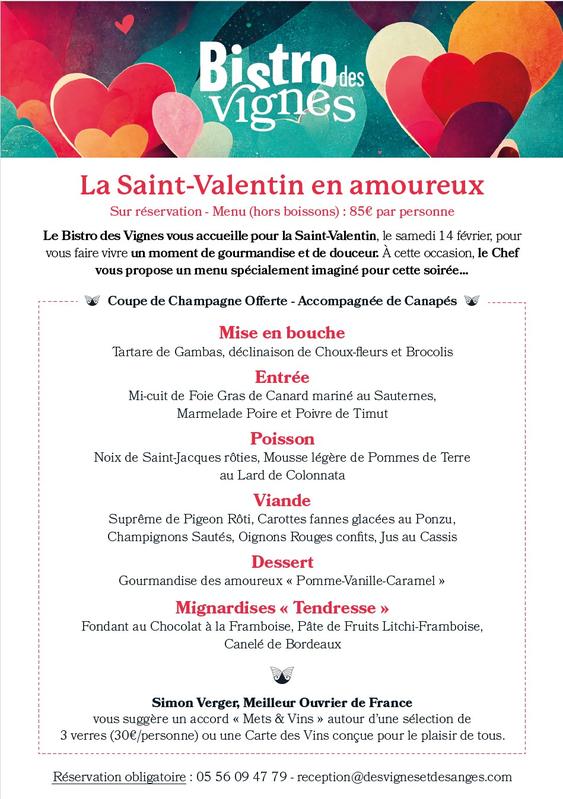 Bistro des Vignes

La Saint-Valentin en amoureux

Sur réservation - Menu (hors boissons) : 85€ par personne

Le Bistro des Vignes vous accueille pour la Saint-Valentin, le samedi 14 février, pour vous faire vivre un moment de gourmandise et de douceur. À cette occasion, le Chef vous propose un menu spécialement imaginé pour cette soirée...

Coupe de Champagne Offerte - Accompagnée de Canapés

Mise en bouche
Tartare de Gambas, déclinaison de Choux-fleurs et Brocolis

Entrée
Mi-cuit de Foie Gras de Canard mariné au Sauternes, Marmelade Poire et Poivre de Timut

Poisson
Noix de Saint-Jacques rôties, Mousse légère de Pommes de Terre au Lard de Colonnata

Viande
Suprême de Pigeon Rôti, Carottes fannes glacées au Ponzu, Champignons Sautés, Oignons Rouges confits, Jus au Cassis

Dessert
Gourmandise des amoureux « Pomme-Vanille-Caramel »

Mignardises « Tendresse »
Fondant au Chocolat à la Framboise, Pâte de Fruits Litchi-Framboise, Canelé de Bordeaux

Simon Verger, Meilleur Ouvrier de France
vous suggère un accord « Mets & Vins » autour d'une sélection de 3 verres (30€/personne) ou une Carte des Vins conçue pour le plaisir de tous.

Réservation obligatoire : 05 56 09 47 79 - reception@desvignesetdesanges.com